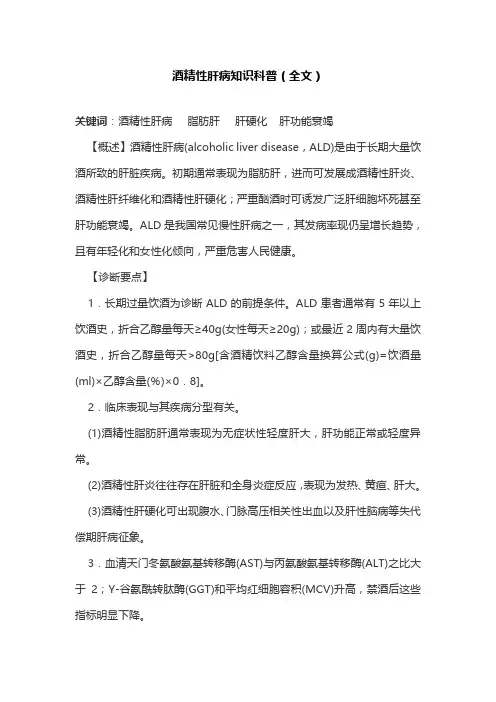 酒精性肝病知识科普（全文）

关键词：酒精性肝病　脂肪肝　肝硬化　肝功能衰竭

【概述】酒精性肝病(alcoholic liver disease，ALD)是由于长期大量饮酒所致的肝脏疾病。初期通常表现为脂肪肝，进而可发展成酒精性肝炎、酒精性肝纤维化和酒精性肝硬化；严重酗酒时可诱发广泛肝细胞坏死甚至肝功能衰竭。ALD 是我国常见慢性肝病之一，其发病率现仍呈增长趋势，且有年轻化和女性化倾向，严重危害人民健康。

【诊断要点】

1．长期过量饮酒为诊断 ALD 的前提条件。ALD 患者通常有 5 年以上饮酒史，折合乙醇量每天≥40g(女性每天≥20g)；或最近 2 周内有大量饮酒史，折合乙醇量每天>80g[含酒精饮料乙醇含量换算公式(g)=饮酒量(ml)×乙醇含量(%)×0．8]。

2．临床表现与其疾病分型有关。

(1)酒精性脂肪肝通常表现为无症状性轻度肝大，肝功能正常或轻度异常。

(2)酒精性肝炎往往存在肝脏和全身炎症反应，表现为发热、黄疸、肝大。

(3)酒精性肝硬化可出现腹水、门脉高压相关性出血以及肝性脑病等失代偿期肝病征象。

3．血清天门冬氨酸氨基转移酶(AST)与丙氨酸氨基转移酶(ALT)之比大于 2；Y-谷氨酰转肽酶(GGT)和平均红细胞容积(MCV)升高，禁酒后这些指标明显下降。